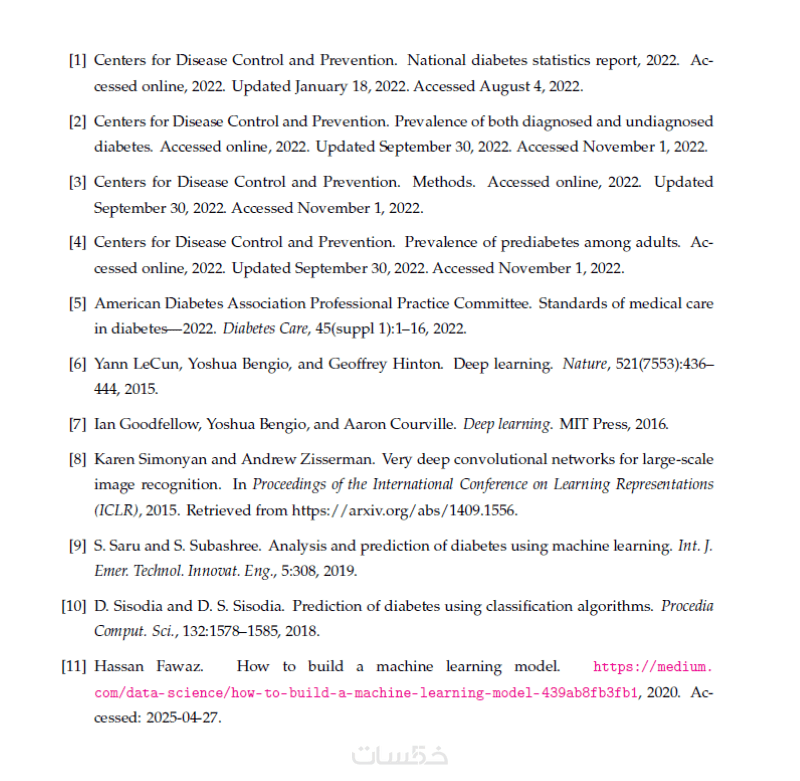 [1] Centers for Disease Control and Prevention. National diabetes statistics report, 2022. Accessed online, 2022. Updated January 18, 2022. Accessed August 4, 2022.

[2] Centers for Disease Control and Prevention. Prevalence of both diagnosed and undiagnosed diabetes. Accessed online, 2022. Updated September 30, 2022. Accessed November 1, 2022.

[3] Centers for Disease Control and Prevention. Methods. Accessed online, 2022. Updated September 30, 2022. Accessed November 1, 2022.

[4] Centers for Disease Control and Prevention. Prevalence of prediabetes among adults. Accessed online, 2022. Updated September 30, 2022. Accessed November 1, 2022.

[5] American Diabetes Association Professional Practice Committee. Standards of medical care in diabetes—2022. Diabetes Care, 45(suppl 1):1–16, 2022.

[6] Yann LeCun, Yoshua Bengio, and Geoffrey Hinton. Deep learning. Nature, 521(7553):436–444, 2015.

[7] Ian Goodfellow, Yoshua Bengio, and Aaron Courville. Deep learning. MIT Press, 2016.

[8] Karen Simonyan and Andrew Zisserman. Very deep convolutional networks for large-scale image recognition. In Proceedings of the International Conference on Learning Representations (ICLR), 2015. Retrieved from https://arxiv.org/abs/1409.1556.

[9] S. Saru and S. Subashree. Analysis and prediction of diabetes using machine learning. Int. J. Emer. Technol. Innovat. Eng., 5:308, 2019.

[10] D. Sisodia and D. S. Sisodia. Prediction of diabetes using classification algorithms. Procedia Comput. Sci., 132:1578–1585, 2018.

[11] Hassan Fawaz. How to build a machine learning model. https://medium.com/data-science/how-to-build-a-machine-learning-model-439ab8fb3fb1, 2020. Accessed: 2025-04-27.

خمسات